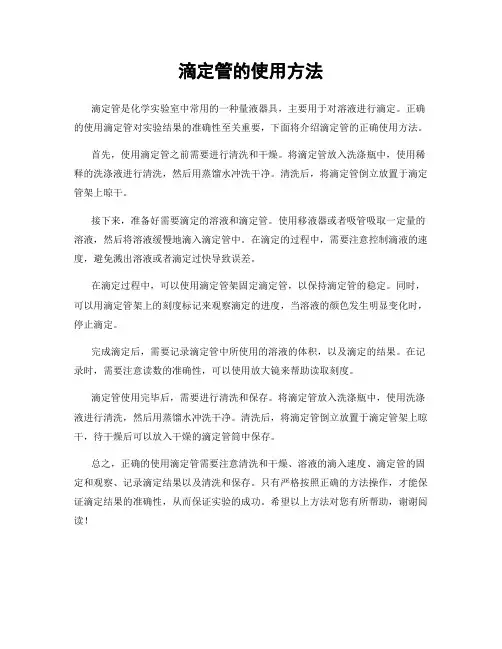 滴定管的使用方法

滴定管是化学实验室中常用的一种量液器具，主要用于对溶液进行滴定。正确的使用滴定管对实验结果的准确性至关重要，下面将介绍滴定管的正确使用方法。

首先，使用滴定管之前需要进行清洗和干燥。将滴定管放入洗涤瓶中，使用稀释的洗涤液进行清洗，然后用蒸馏水冲洗干净。清洗后，将滴定管倒立放置于滴定管架上晾干。

接下来，准备好需要滴定的溶液和滴定管。使用移液器或者吸管吸取一定量的溶液，然后将溶液缓慢地滴入滴定管中。在滴定的过程中，需要注意控制滴液的速度，避免溅出溶液或者滴定过快导致误差。

在滴定过程中，可以使用滴定管架固定滴定管，以保持滴定管的稳定。同时，可以用滴定管架上的刻度标记来观察滴定的进度，当溶液的颜色发生明显变化时，停止滴定。

完成滴定后，需要记录滴定管中所使用的溶液的体积，以及滴定的结果。在记录时，需要注意读数的准确性，可以使用放大镜来帮助读取刻度。

滴定管使用完毕后，需要进行清洗和保存。将滴定管放入洗涤瓶中，使用洗涤液进行清洗，然后用蒸馏水冲洗干净。清洗后，将滴定管倒立放置于滴定管架上晾干，待干燥后可以放入干燥的滴定管筒中保存。

总之，正确的使用滴定管需要注意清洗和干燥、溶液的滴入速度、滴定管的固定和观察、记录滴定结果以及清洗和保存。只有严格按照正确的方法操作，才能保证滴定结果的准确性，从而保证实验的成功。希望以上方法对您有所帮助，谢谢阅读！